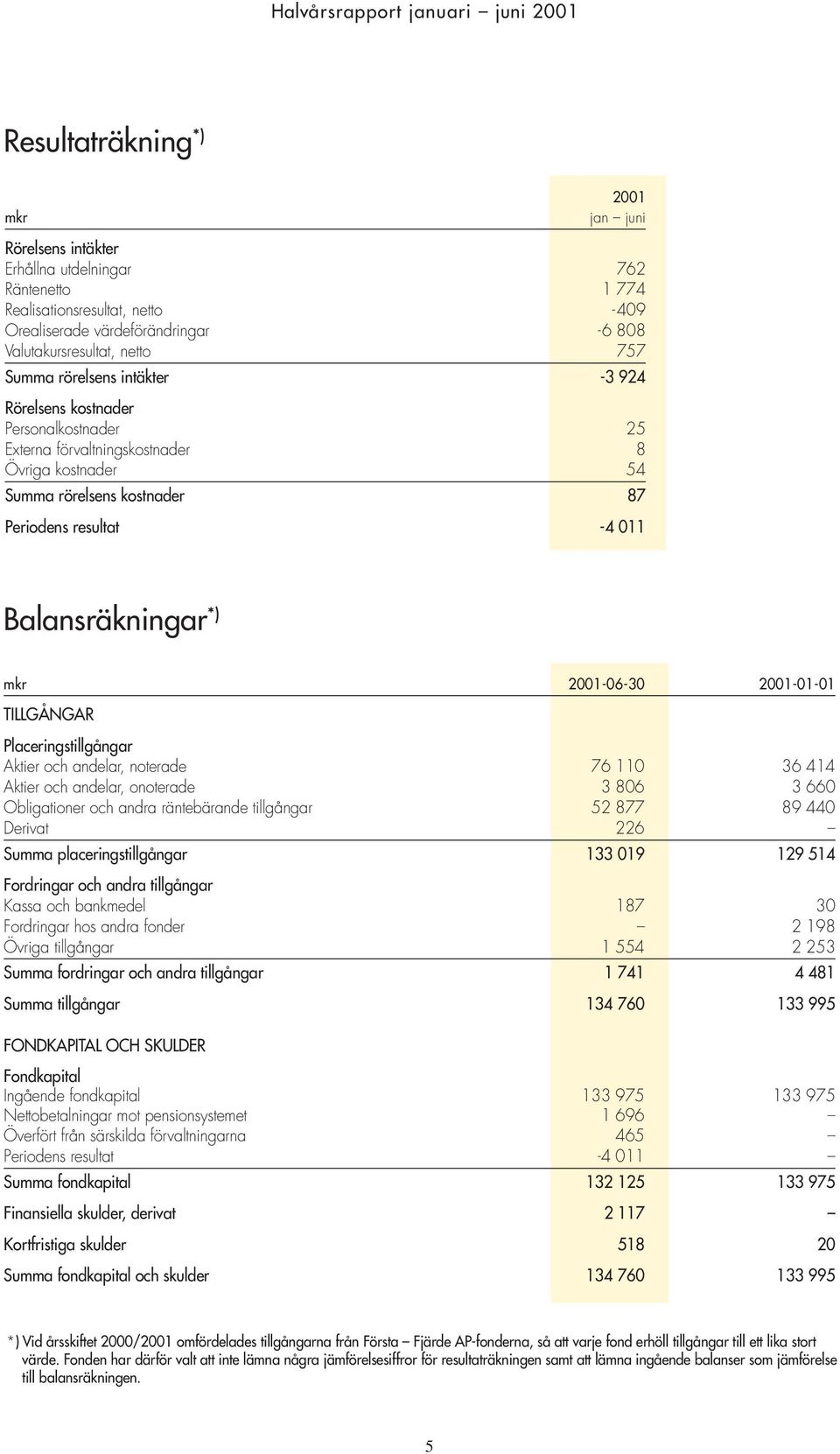 Halvårsrapport januari – juni 2001

Resultaträkning*)

| mkr | 2001 jan – juni |
|---|---|
| Rörelsens intäkter | |
| Erhållna utdelningar | 762 |
| Räntenetto | 1 774 |
| Realisationsresultat, netto | -409 |
| Orealiserade värdeförändringar | -6 808 |
| Valutakursresultat, netto | 757 |
| Summa rörelsens intäkter | -3 924 |
| Rörelsens kostnader | |
| Personalkostnader | 25 |
| Externa förvaltningskostnader | 8 |
| Övriga kostnader | 54 |
| Summa rörelsens kostnader | 87 |
| Periodens resultat | -4 011 |

Balansräkningar*)

| mkr | 2001-06-30 | 2001-01-01 |
|---|---|---|
| TILLGÅNGAR | | |
| Placeringstillgångar | | |
| Aktier och andelar, noterade | 76 110 | 36 414 |
| Aktier och andelar, onoterade | 3 806 | 3 660 |
| Obligationer och andra räntebärande tillgångar | 52 877 | 89 440 |
| Derivat | 226 | – |
| Summa placeringstillgångar | 133 019 | 129 514 |
| Fordringar och andra tillgångar | | |
| Kassa och bankmedel | 187 | 30 |
| Fordringar hos andra fonder | – | 2 198 |
| Övriga tillgångar | 1 554 | 2 253 |
| Summa fordringar och andra tillgångar | 1 741 | 4 481 |
| Summa tillgångar | 134 760 | 133 995 |
| FONDKAPITAL OCH SKULDER | | |
| Fondkapital | | |
| Ingående fondkapital | 133 975 | 133 975 |
| Nettobetalningar mot pensionsystemet | 1 696 | – |
| Överfört från särskilda förvaltningarna | 465 | – |
| Periodens resultat | -4 011 | – |
| Summa fondkapital | 132 125 | 133 975 |
| Finansiella skulder, derivat | 2 117 | – |
| Kortfristiga skulder | 518 | 20 |
| Summa fondkapital och skulder | 134 760 | 133 995 |

*) Vid årsskiftet 2000/2001 omfördelades tillgångarna från Första – Fjärde AP-fonderna, så att varje fond erhöll tillgångar till ett lika stort värde. Fonden har därför valt att inte lämna några jämförelsesiffror för resultaträkningen samt att lämna ingående balanser som jämförelse till balansräkningen.

5